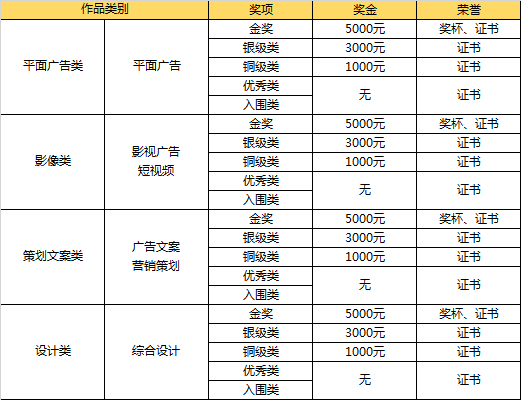 | 作品类别 | | 奖项 | 奖金 | 荣誉 |
|---|---|---|---|---|
| 平面广告类 | 平面广告 | 金奖 | 5000元 | 奖杯、证书 |
| | | 银级类 | 3000元 | 证书 |
| | | 铜级类 | 1000元 | 证书 |
| | | 优秀类 | 无 | 证书 |
| | | 入围类 | | |
| 影像类 | 影视广告 短视频 | 金奖 | 5000元 | 奖杯、证书 |
| | | 银级类 | 3000元 | 证书 |
| | | 铜级类 | 1000元 | 证书 |
| | | 优秀类 | 无 | 证书 |
| | | 入围类 | | |
| 策划文案类 | 广告文案 营销策划 | 金奖 | 5000元 | 奖杯、证书 |
| | | 银级类 | 3000元 | 证书 |
| | | 铜级类 | 1000元 | 证书 |
| | | 优秀类 | 无 | 证书 |
| | | 入围类 | | |
| 设计类 | 综合设计 | 金奖 | 5000元 | 奖杯、证书 |
| | | 银级类 | 3000元 | 证书 |
| | | 铜级类 | 1000元 | 证书 |
| | | 优秀类 | 无 | 证书 |
| | | 入围类 | | |